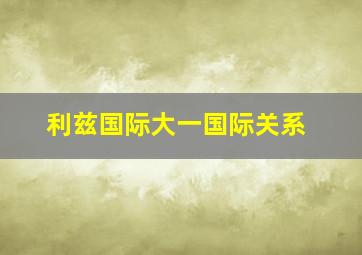 利兹国际大一国际关系